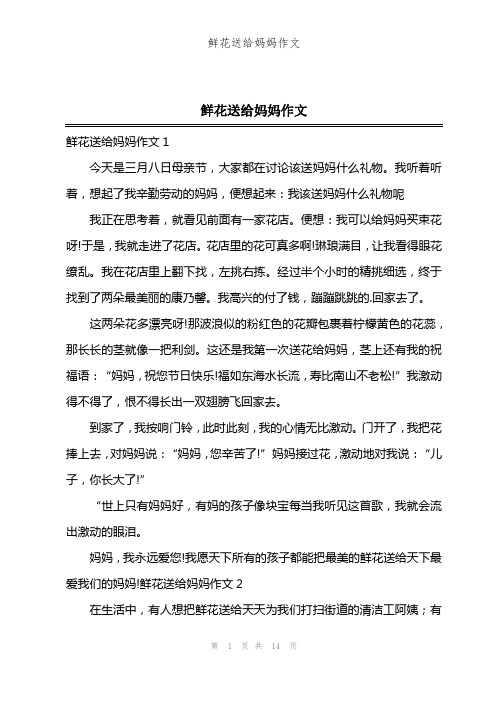 鲜花送给妈妈作文

鲜花送给妈妈作文

鲜花送给妈妈作文 1

今天是三月八日母亲节，大家都在讨论该送妈妈什么礼物。我听着听着，想起了我辛勤劳动的妈妈，便想起来：我该送妈妈什么礼物呢

我正在思考着，就看见前面有一家花店。便想：我可以给妈妈买束花呀!于是，我就走进了花店。花店里的花可真多啊!琳琅满目，让我看得眼花缭乱。我在花店里上翻下找，左挑右拣。经过半个小时的精挑细选，终于找到了两朵最美丽的康乃馨。我高兴的付了钱，蹦蹦跳跳的.回家去了。

这两朵花多漂亮呀!那波浪似的粉红色的花瓣包裹着柠檬黄色的花蕊，那长长的茎就像一把利剑。这还是我第一次送花给妈妈，茎上还有我的祝福语：“妈妈，祝您节日快乐!福如东海水长流，寿比南山不老松!”我激动得不得了，恨不得长出一双翅膀飞回家去。

到家了，我按响门铃，此时此刻，我的心情无比激动。门开了，我把花捧上去，对妈妈说：“妈妈，您辛苦了!”妈妈接过花，激动地对我说：“儿子，你长大了!”

“世上只有妈妈好，有妈的孩子像块宝每当我听见这首歌，我就会流出激动的眼泪。

妈妈，我永远爱您!我愿天下所有的孩子都能把最美的鲜花送给天下最爱我们的妈妈!鲜花送给妈妈作文 2

在生活中，有人想把鲜花送给天天为我们打扫街道的清洁工阿姨；有

第 1 页 共 14 页